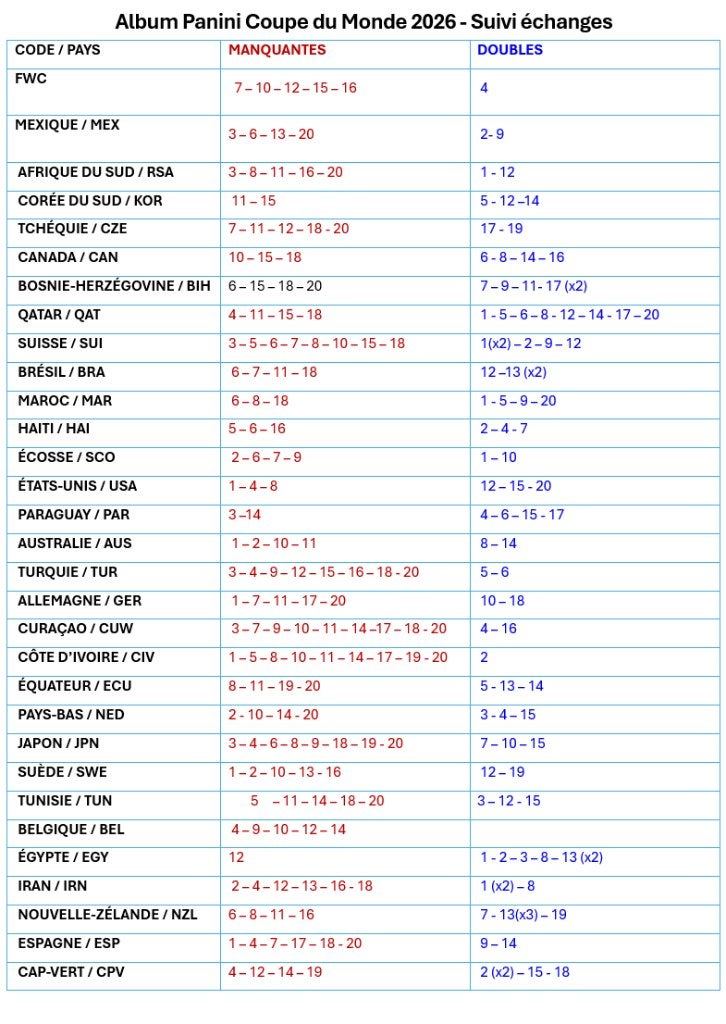 Album Panini Coupe du Monde 2026 - Suivi échanges

| CODE / PAYS | MANQUANTES | DOUBLES |
|---|---|---|
| FWC | 7 – 10 – 12 – 15 – 16 | 4 |
| MEXIQUE / MEX | 3 – 6 – 13 – 20 | 2- 9 |
| AFRIQUE DU SUD / RSA | 3 – 8 – 11 – 16 – 20 | 1 - 12 |
| CORÉE DU SUD / KOR | 11 – 15 | 5 - 12 –14 |
| TCHÉQUIE / CZE | 7 – 11 – 12 – 18 - 20 | 17 - 19 |
| CANADA / CAN | 10 – 15 – 18 | 6 - 8 – 14 – 16 |
| BOSNIE-HERZÉGOVINE / BIH | 6 – 15 – 18 – 20 | 7 – 9 – 11- 17 (x2) |
| QATAR / QAT | 4 – 11 – 15 – 18 | 1 - 5 – 6 – 8 - 12 – 14 - 17 – 20 |
| SUISSE / SUI | 3 – 5 – 6 – 7 – 8 – 10 – 15 – 18 | 1(x2) – 2 – 9 – 12 |
| BRÉSIL / BRA | 6 – 7 – 11 – 18 | 12 –13 (x2) |
| MAROC / MAR | 6 – 8 – 18 | 1 - 5 – 9 – 20 |
| HAITI / HAI | 5 – 6 – 16 | 2 – 4 - 7 |
| ÉCOSSE / SCO | 2 – 6 – 7 – 9 | 1 – 10 |
| ÉTATS-UNIS / USA | 1 – 4 – 8 | 12 – 15 - 20 |
| PARAGUAY / PAR | 3 –14 | 4 – 6 – 15 - 17 |
| AUSTRALIE / AUS | 1 – 2 – 10 – 11 | 8 – 14 |
| TURQUIE / TUR | 3 – 4 – 9 – 12 – 15 – 16 – 18 - 20 | 5 – 6 |
| ALLEMAGNE / GER | 1 – 7 – 11 – 17 – 20 | 10 – 18 |
| CURAÇAO / CUW | 3 – 7 – 9 – 10 – 11 – 14 –17 – 18 - 20 | 4 – 16 |
| CÔTE D'IVOIRE / CIV | 1 – 5 – 8 – 10 – 11 – 14 – 17 – 19 - 20 | 2 |
| ÉQUATEUR / ECU | 8 – 11 – 19 - 20 | 5 - 13 – 14 |
| PAYS-BAS / NED | 2 - 10 – 14 - 20 | 3 - 4 – 15 |
| JAPON / JPN | 3 – 4 – 6 – 8 – 9 – 18 – 19 - 20 | 7 – 10 – 15 |
| SUÈDE / SWE | 1 – 2 – 10 – 13 - 16 | 12 – 19 |
| TUNISIE / TUN | 5 – 11 – 14 – 18 – 20 | 3 – 12 - 15 |
| BELGIQUE / BEL | 4 – 9 – 10 – 12 – 14 | |
| ÉGYPTE / EGY | 12 | 1 - 2 – 3 – 8 – 13 (x2) |
| IRAN / IRN | 2 – 4 – 12 – 13 – 16 - 18 | 1 (x2) – 8 |
| NOUVELLE-ZÉLANDE / NZL | 6 – 8 – 11 – 16 | 7 - 13(x3) – 19 |
| ESPAGNE / ESP | 1 – 4 – 7 – 17 – 18 - 20 | 9 – 14 |
| CAP-VERT / CPV | 4 – 12 – 14 – 19 | 2 (x2) – 15 - 18 |